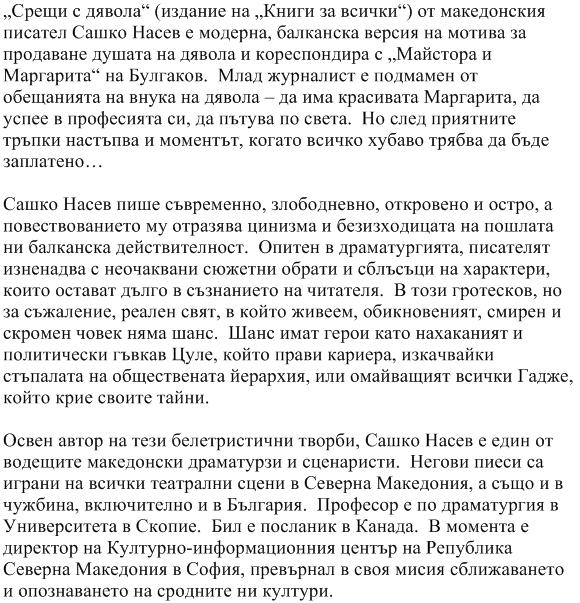 „Срещи с дявола“ (издание на „Книги за всички“) от македонския писател Сашко Насев е модерна, балканска версия на мотива за продаване душата на дявола и кореспондира с „Майстора и Маргарита“ на Булгаков. Млад журналист е подмамен от обещанията на внука на дявола – да има красивата Маргарита, да успее в професията си, да пътува по света. Но след приятните тръпки настъпва и моментът, когато всичко хубаво трябва да бъде заплатено…

Сашко Насев пише съвременно, злободневно, откровено и остро, а повествованието му отразява цинизма и безизходицата на пошлата ни балканска действителност. Опитен в драматургията, писателят изненадва с неочаквани сюжетни обрати и сблъсъци на характери, които остават дълго в съзнанието на читателя. В този гротесков, но за съжаление, реален свят, в който живеем, обикновеният, смирен и скромен човек няма шанс. Шанс имат герои като нахаканият и политически гъвкав Цуле, който прави кариера, изкачвайки стъпалата на обществената йерархия, или омайващият всички Гадже, който крие своите тайни.

Освен автор на тези белетристични творби, Сашко Насев е един от водещите македонски драматурзи и сценаристи. Негови пиеси са играни на всички театрални сцени в Северна Македония, а също и в чужбина, включително и в България. Професор е по драматургия в Университета в Скопие. Бил е посланик в Канада. В момента е директор на Културно-информационния център на Република Северна Македония в София, превърнал в своя мисия сближаването и опознаването на сродните ни култури.